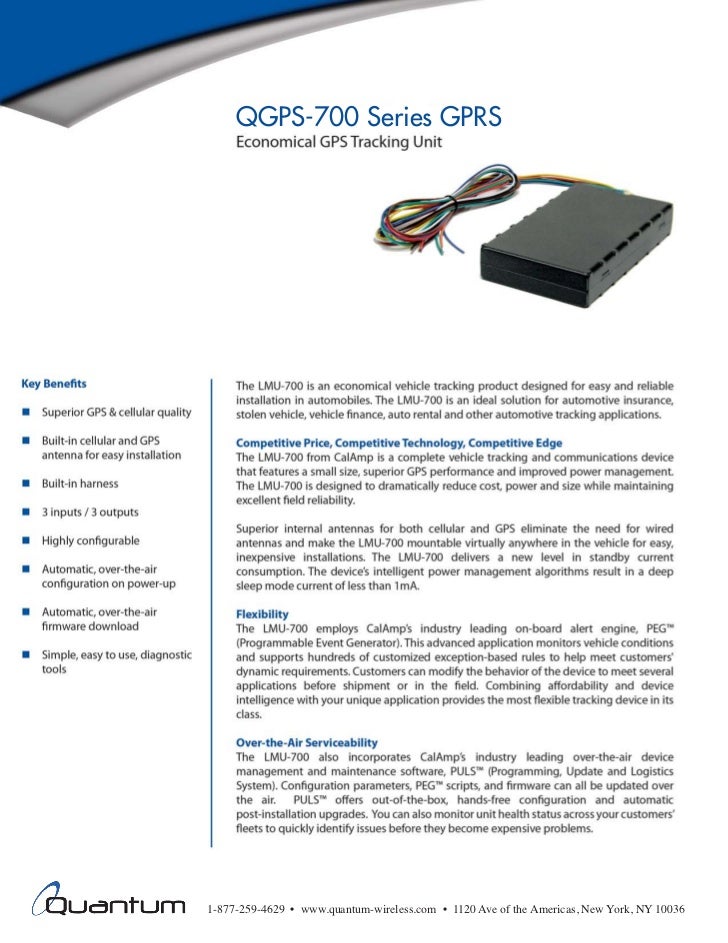 QGPS-700 Series GPRS
Economical GPS Tracking Unit

Key Benefits

Superior GPS & cellular quality

Built-in cellular and GPS antenna for easy installation

Built-in harness

3 inputs / 3 outputs

Highly configurable

Automatic, over-the-air configuration on power-up

Automatic, over-the-air firmware download

Simple, easy to use, diagnostic tools

The LMU-700 is an economical vehicle tracking product designed for easy and reliable installation in automobiles. The LMU-700 is an ideal solution for automotive insurance, stolen vehicle, vehicle finance, auto rental and other automotive tracking applications.

Competitive Price, Competitive Technology, Competitive Edge
The LMU-700 from CalAmp is a complete vehicle tracking and communications device that features a small size, superior GPS performance and improved power management. The LMU-700 is designed to dramatically reduce cost, power and size while maintaining excellent field reliability.

Superior internal antennas for both cellular and GPS eliminate the need for wired antennas and make the LMU-700 mountable virtually anywhere in the vehicle for easy, inexpensive installations. The LMU-700 delivers a new level in standby current consumption. The device's intelligent power management algorithms result in a deep sleep mode current of less than 1mA.

Flexibility
The LMU-700 employs CalAmp's industry leading on-board alert engine, PEG™ (Programmable Event Generator). This advanced application monitors vehicle conditions and supports hundreds of customized exception-based rules to help meet customers' dynamic requirements. Customers can modify the behavior of the device to meet several applications before shipment or in the field. Combining affordability and device intelligence with your unique application provides the most flexible tracking device in its class.

Over-the-Air Serviceability
The LMU-700 also incorporates CalAmp's industry leading over-the-air device management and maintenance software, PULS™ (Programming, Update and Logistics System). Configuration parameters, PEG™ scripts, and firmware can all be updated over the air. PULS™ offers out-of-the-box, hands-free configuration and automatic post-installation upgrades. You can also monitor unit health status across your customers' fleets to quickly identify issues before they become expensive problems.

Quantum 1-877-259-4629 • www.quantum-wireless.com • 1120 Ave of the Americas, New York, NY 10036